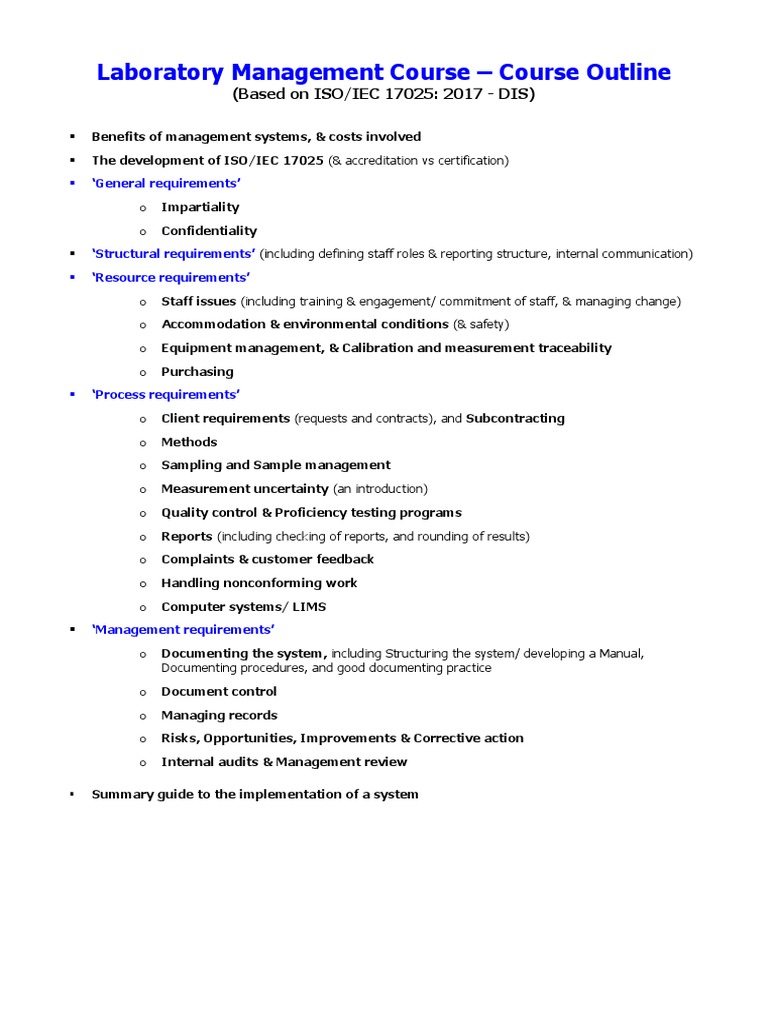 Laboratory Management Course – Course Outline
(Based on ISO/IEC 17025: 2017 - DIS)

▪ Benefits of management systems, & costs involved
▪ The development of ISO/IEC 17025 (& accreditation vs certification)
▪ 'General requirements'
  o Impartiality
  o Confidentiality
▪ 'Structural requirements' (including defining staff roles & reporting structure, internal communication)
▪ 'Resource requirements'
  o Staff issues (including training & engagement/ commitment of staff, & managing change)
  o Accommodation & environmental conditions (& safety)
  o Equipment management, & Calibration and measurement traceability
  o Purchasing
▪ 'Process requirements'
  o Client requirements (requests and contracts), and Subcontracting
  o Methods
  o Sampling and Sample management
  o Measurement uncertainty (an introduction)
  o Quality control & Proficiency testing programs
  o Reports (including checking of reports, and rounding of results)
  o Complaints & customer feedback
  o Handling nonconforming work
  o Computer systems/ LIMS
▪ 'Management requirements'
  o Documenting the system, including Structuring the system/ developing a Manual, Documenting procedures, and good documenting practice
  o Document control
  o Managing records
  o Risks, Opportunities, Improvements & Corrective action
  o Internal audits & Management review

▪ Summary guide to the implementation of a system